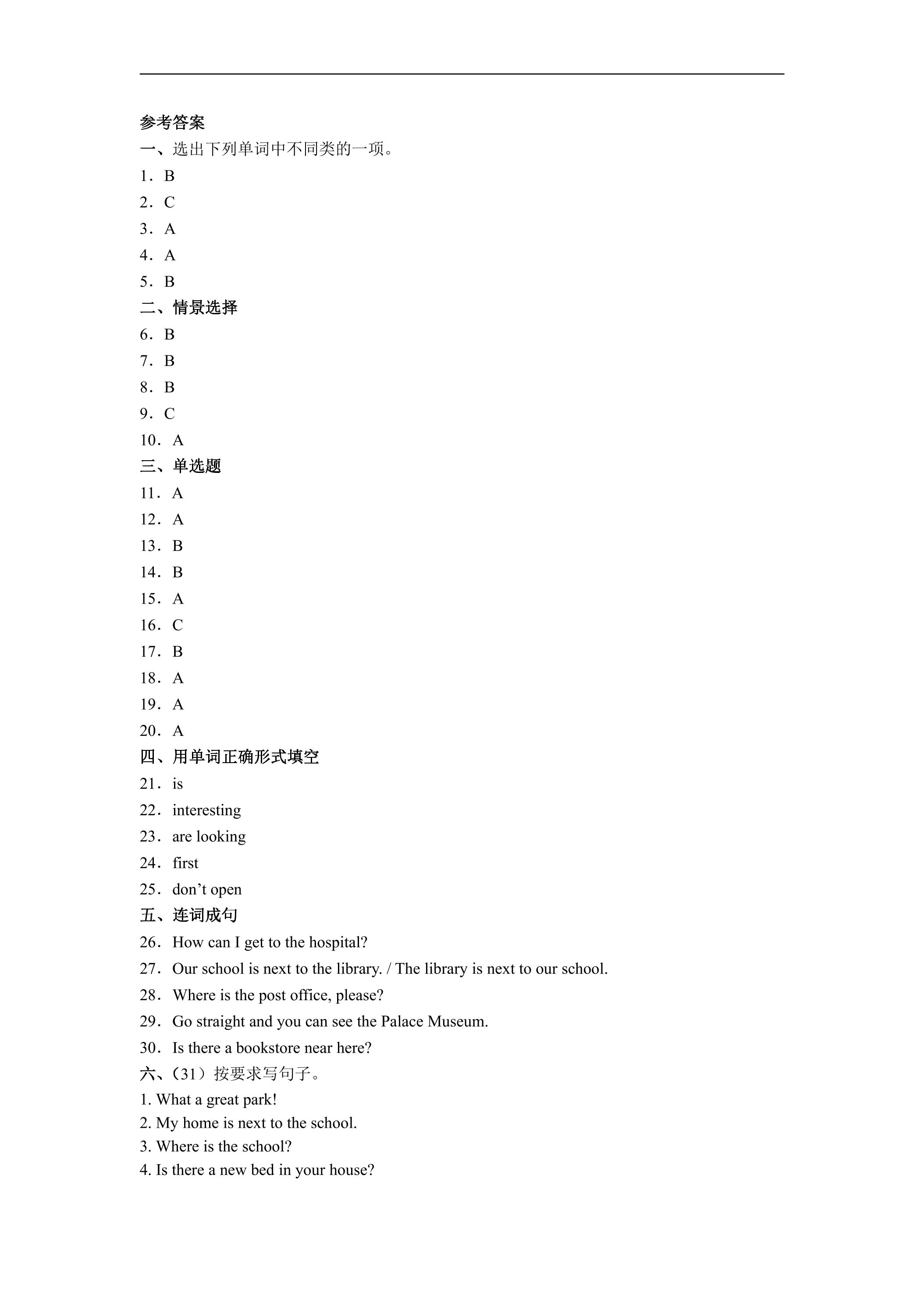 参考答案

一、选出下列单词中不同类的一项。

1．B

2．C

3．A

4．A

5．B

二、情景选择

6．B

7．B

8．B

9．C

10．A

三、单选题

11．A

12．A

13．B

14．B

15．A

16．C

17．B

18．A

19．A

20．A

四、用单词正确形式填空

21．is

22．interesting

23．are looking

24．first

25．don't open

五、连词成句

26．How can I get to the hospital?

27．Our school is next to the library. / The library is next to our school.

28．Where is the post office, please?

29．Go straight and you can see the Palace Museum.

30．Is there a bookstore near here?

六、(31）按要求写句子。

1. What a great park!

2. My home is next to the school.

3. Where is the school?

4. Is there a new bed in your house?